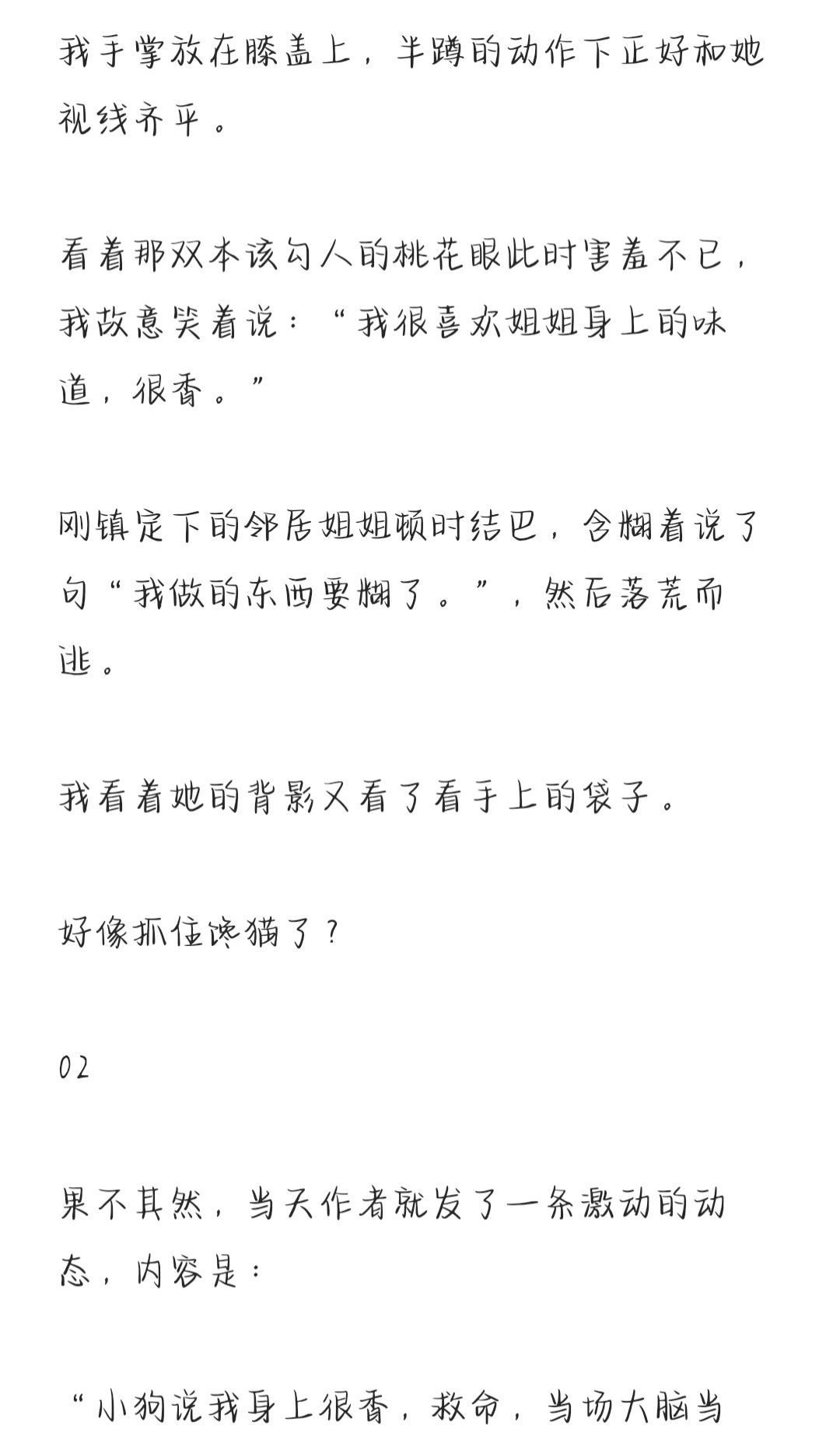 我手掌放在膝盖上，半蹲的动作下正好和她视线齐平。

看着那双本该勾人的桃花眼此时害羞不已，我故意笑着说：“我很喜欢姐姐身上的味道，很香。”

刚镇定下的邻居姐姐顿时结巴，含糊着说了句“我做的东西要糊了。”，然后落荒而逃。

我看着她的背影又看了看手上的袋子。

好像抓住馋猫了？

02

果不其然，当天作者就发了一条激动的动态，内容是：

“小狗说我身上很香，救命，当场大脑当